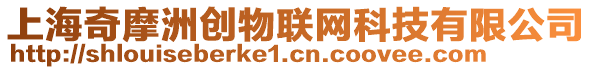 上海奇摩洲创物联网科技有限公司
http://shlouiseberke1.cn.coovee.com